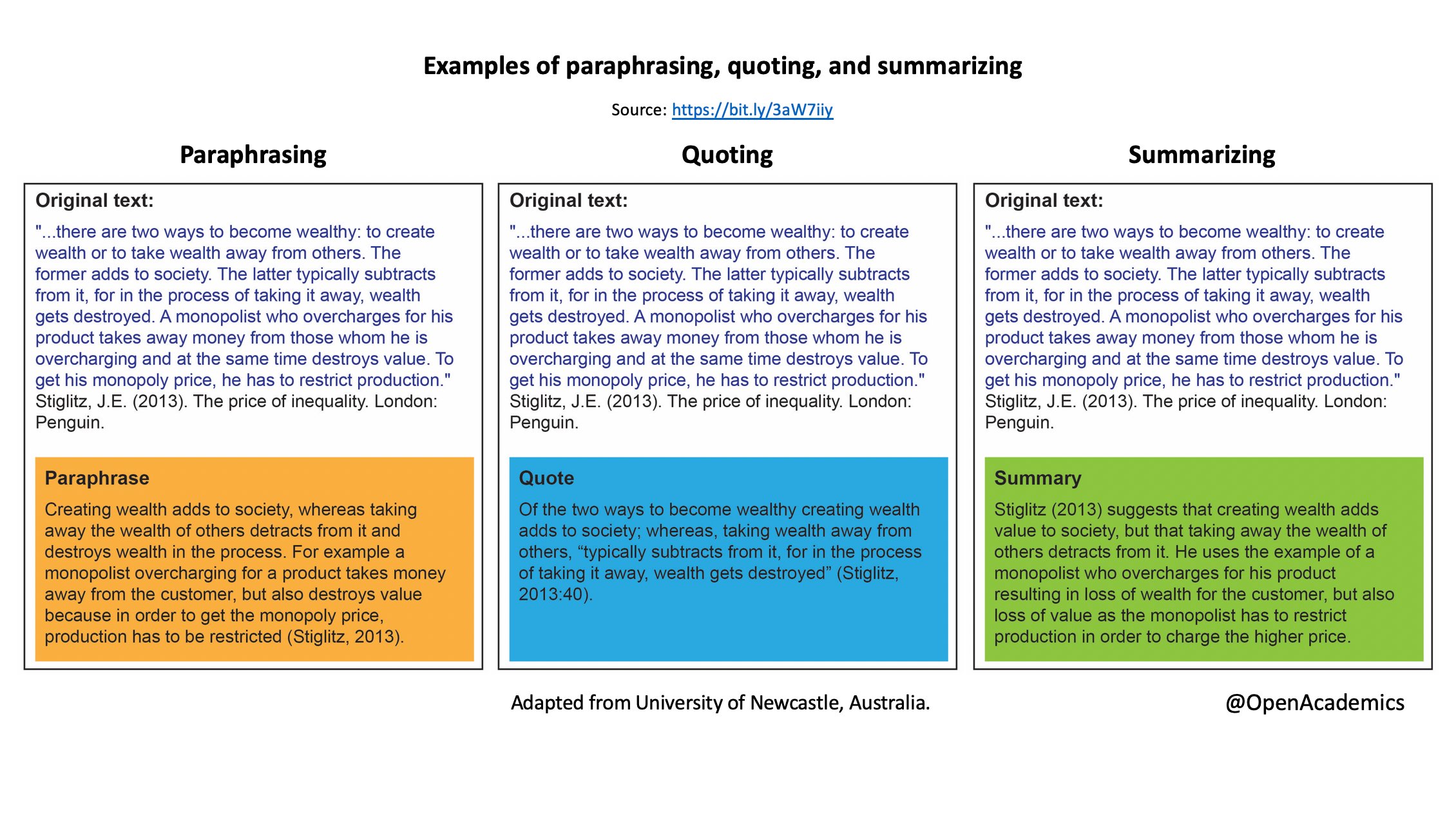 Examples of paraphrasing, quoting, and summarizing

Source: https://bit.ly/3aW7iiy

Paraphrasing

Original text:

"...there are two ways to become wealthy: to create wealth or to take wealth away from others. The former adds to society. The latter typically subtracts from it, for in the process of taking it away, wealth gets destroyed. A monopolist who overcharges for his product takes away money from those whom he is overcharging and at the same time destroys value. To get his monopoly price, he has to restrict production." Stiglitz, J.E. (2013). The price of inequality. London: Penguin.

Paraphrase

Creating wealth adds to society, whereas taking away the wealth of others detracts from it and destroys wealth in the process. For example a monopolist overcharging for a product takes money away from the customer, but also destroys value because in order to get the monopoly price, production has to be restricted (Stiglitz, 2013).

Quoting

Original text:

"...there are two ways to become wealthy: to create wealth or to take wealth away from others. The former adds to society. The latter typically subtracts from it, for in the process of taking it away, wealth gets destroyed. A monopolist who overcharges for his product takes away money from those whom he is overcharging and at the same time destroys value. To get his monopoly price, he has to restrict production." Stiglitz, J.E. (2013). The price of inequality. London: Penguin.

Quote

Of the two ways to become wealthy creating wealth adds to society; whereas, taking wealth away from others, “typically subtracts from it, for in the process of taking it away, wealth gets destroyed” (Stiglitz, 2013:40).

Summarizing

Original text:

"...there are two ways to become wealthy: to create wealth or to take wealth away from others. The former adds to society. The latter typically subtracts from it, for in the process of taking it away, wealth gets destroyed. A monopolist who overcharges for his product takes away money from those whom he is overcharging and at the same time destroys value. To get his monopoly price, he has to restrict production." Stiglitz, J.E. (2013). The price of inequality. London: Penguin.

Summary

Stiglitz (2013) suggests that creating wealth adds value to society, but that taking away the wealth of others detracts from it. He uses the example of a monopolist who overcharges for his product resulting in loss of wealth for the customer, but also loss of value as the monopolist has to restrict production in order to charge the higher price.

Adapted from University of Newcastle, Australia.

@OpenAcademics